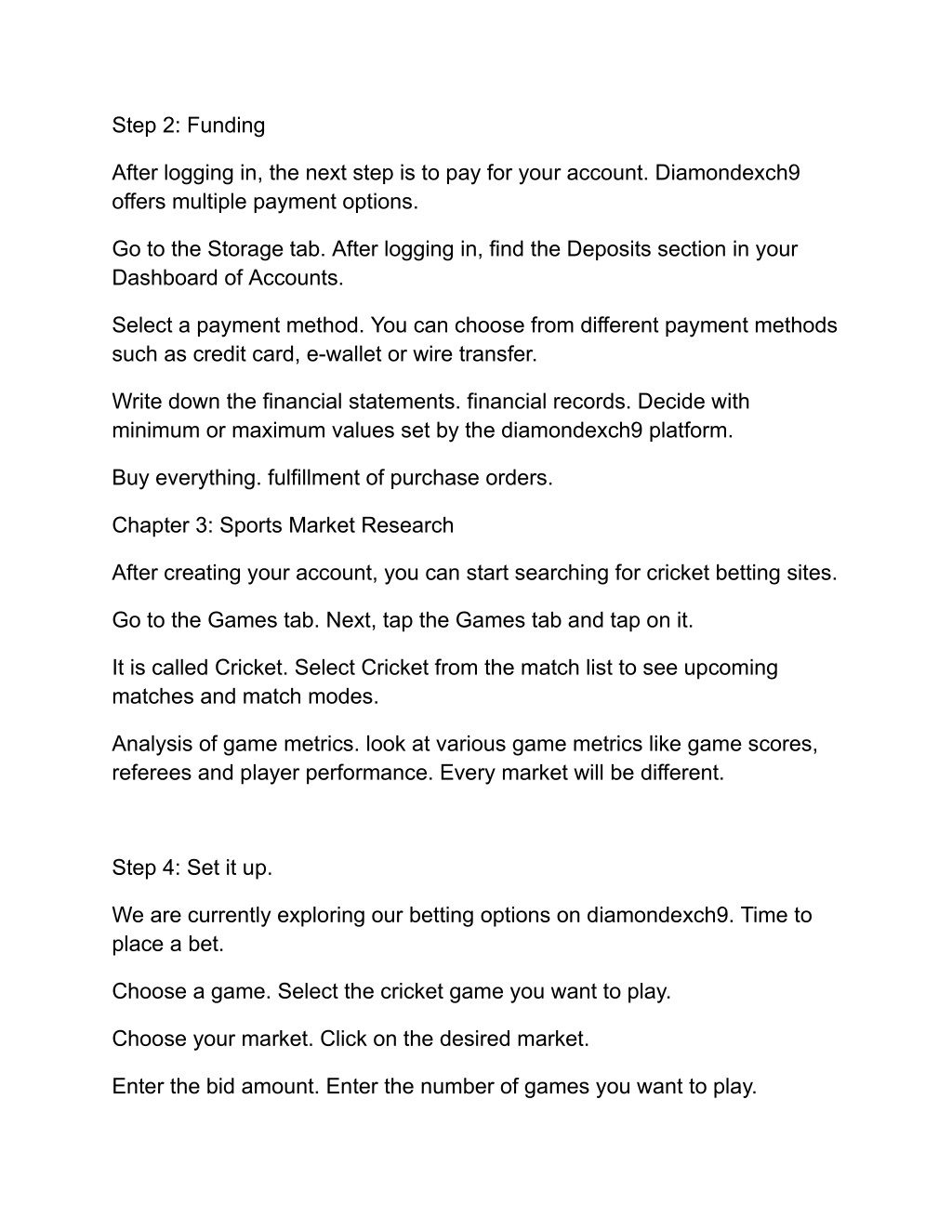 Step 2: Funding

After logging in, the next step is to pay for your account. Diamondexch9 offers multiple payment options.

Go to the Storage tab. After logging in, find the Deposits section in your Dashboard of Accounts.

Select a payment method. You can choose from different payment methods such as credit card, e-wallet or wire transfer.

Write down the financial statements. financial records. Decide with minimum or maximum values set by the diamondexch9 platform.

Buy everything. fulfillment of purchase orders.

Chapter 3: Sports Market Research

After creating your account, you can start searching for cricket betting sites.

Go to the Games tab. Next, tap the Games tab and tap on it.

It is called Cricket. Select Cricket from the match list to see upcoming matches and match modes.

Analysis of game metrics. look at various game metrics like game scores, referees and player performance. Every market will be different.

Step 4: Set it up.

We are currently exploring our betting options on diamondexch9. Time to place a bet.

Choose a game. Select the cricket game you want to play.

Choose your market. Click on the desired market.

Enter the bid amount. Enter the number of games you want to play.